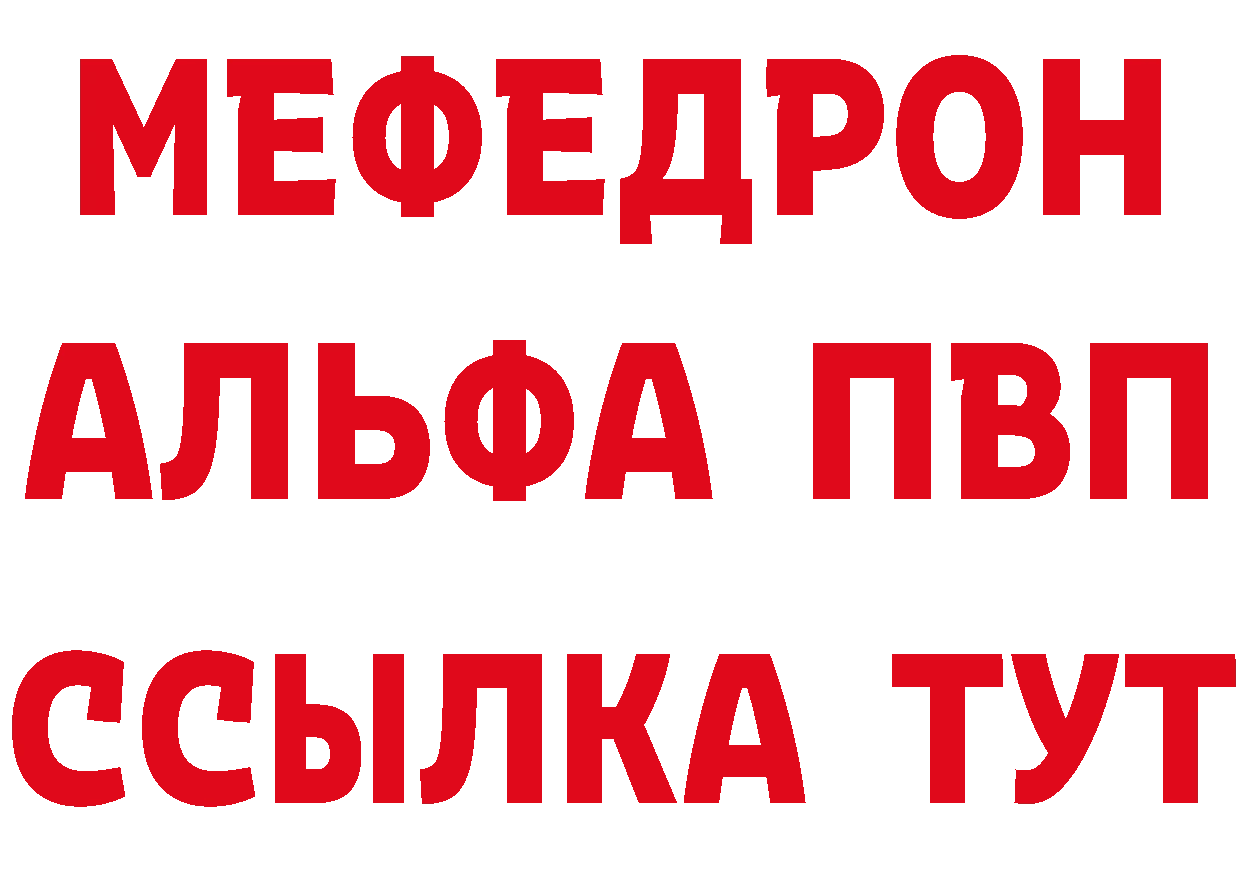 МЕФЕДРОН
АЛЬФА ПВП
ССЫЛКА ТУТ